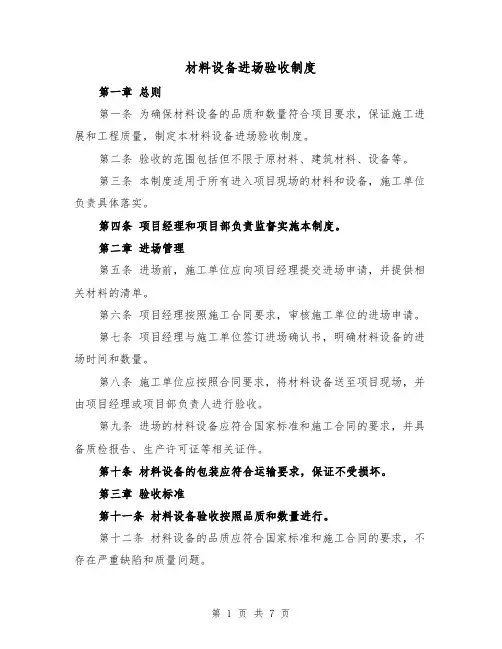 材料设备进场验收制度

第一章 总则

第一条 为确保材料设备的品质和数量符合项目要求，保证施工进展和工程质量，制定本材料设备进场验收制度。

第二条 验收的范围包括但不限于原材料、建筑材料、设备等。

第三条 本制度适用于所有进入项目现场的材料和设备，施工单位负责具体落实。

第四条 项目经理和项目部负责监督实施本制度。

第二章 进场管理

第五条 进场前，施工单位应向项目经理提交进场申请，并提供相关材料的清单。

第六条 项目经理按照施工合同要求，审核施工单位的进场申请。

第七条 项目经理与施工单位签订进场确认书，明确材料设备的进场时间和数量。

第八条 施工单位应按照合同要求，将材料设备送至项目现场，并由项目经理或项目部负责人进行验收。

第九条 进场的材料设备应符合国家标准和施工合同的要求，并具备质检报告、生产许可证等相关证件。

第十条 材料设备的包装应符合运输要求，保证不受损坏。

第三章 验收标准

第十一条 材料设备验收按照品质和数量进行。

第十二条 材料设备的品质应符合国家标准和施工合同的要求，不存在严重缺陷和质量问题。

第 1 页 共 7 页